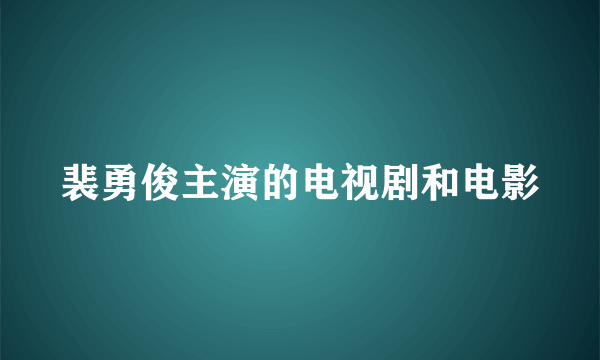 裴勇俊主演的电视剧和电影